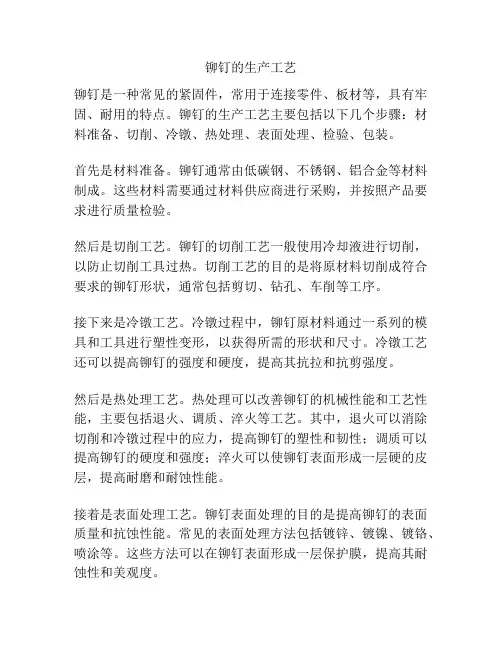 铆钉的生产工艺

铆钉是一种常见的紧固件，常用于连接零件、板材等，具有牢固、耐用的特点。铆钉的生产工艺主要包括以下几个步骤：材料准备、切削、冷镦、热处理、表面处理、检验、包装。

首先是材料准备。铆钉通常由低碳钢、不锈钢、铝合金等材料制成。这些材料需要通过材料供应商进行采购，并按照产品要求进行质量检验。

然后是切削工艺。铆钉的切削工艺一般使用冷却液进行切削，以防止切削工具过热。切削工艺的目的是将原材料切削成符合要求的铆钉形状，通常包括剪切、钻孔、车削等工序。

接下来是冷镦工艺。冷镦过程中，铆钉原材料通过一系列的模具和工具进行塑性变形，以获得所需的形状和尺寸。冷镦工艺还可以提高铆钉的强度和硬度，提高其抗拉和抗剪强度。

然后是热处理工艺。热处理可以改善铆钉的机械性能和工艺性能，主要包括退火、调质、淬火等工艺。其中，退火可以消除切削和冷镦过程中的应力，提高铆钉的塑性和韧性；调质可以提高铆钉的硬度和强度；淬火可以使铆钉表面形成一层硬的皮层，提高耐磨和耐蚀性能。

接着是表面处理工艺。铆钉表面处理的目的是提高铆钉的表面质量和抗蚀性能。常见的表面处理方法包括镀锌、镀镍、镀铬、喷涂等。这些方法可以在铆钉表面形成一层保护膜，提高其耐蚀性和美观度。